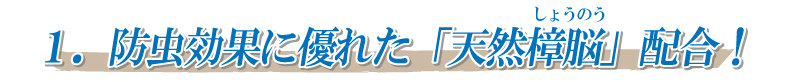 1．防虫効果に優れた「天然樟脳（しょうのう）」配合！